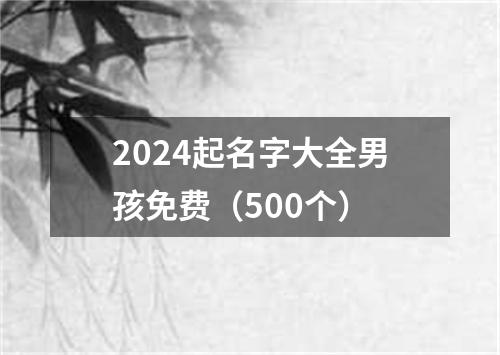 2024起名字大全男孩免费（500个）